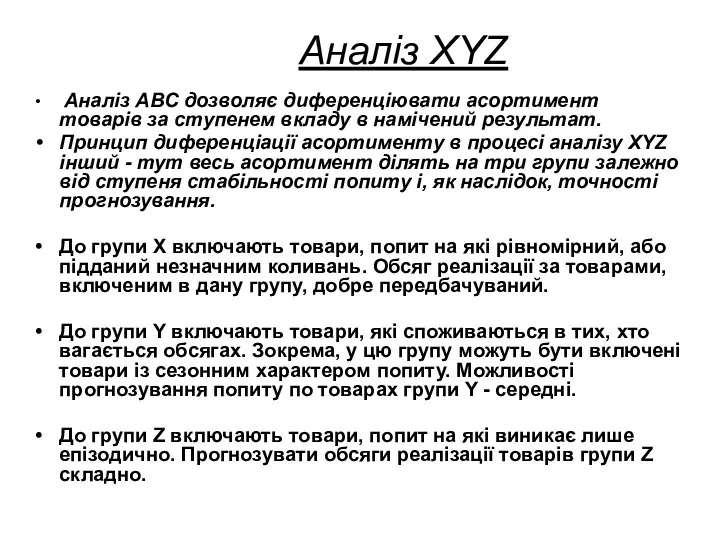 Аналіз XYZ

• Аналіз ABC дозволяє диференціювати асортимент товарів за ступенем вкладу в намічений результат.
• Принцип диференціації асортименту в процесі аналізу XYZ інший - тут весь асортимент ділять на три групи залежно від ступеня стабільності попиту і, як наслідок, точності прогнозування.

• До групи X включають товари, попит на які рівномірний, або підданий незначним коливань. Обсяг реалізації за товарами, включеним в дану групу, добре передбачуваний.

• До групи Y включають товари, які споживаються в тих, хто вагається обсягах. Зокрема, у цю групу можуть бути включені товари із сезонним характером попиту. Можливості прогнозування попиту по товарах групи Y - середні.

• До групи Z включають товари, попит на які виникає лише епізодично. Прогнозувати обсяги реалізації товарів групи Z складно.